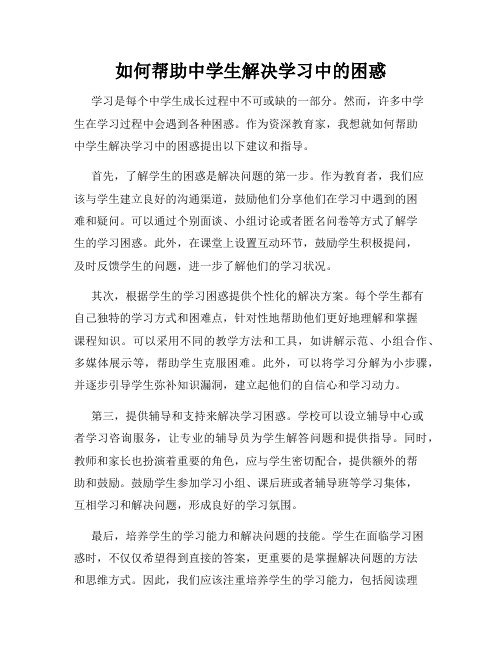 如何帮助中学生解决学习中的困惑

学习是每个中学生成长过程中不可或缺的一部分。然而，许多中学生在学习过程中会遇到各种困惑。作为资深教育家，我想就如何帮助中学生解决学习中的困惑提出以下建议和指导。

首先，了解学生的困惑是解决问题的第一步。作为教育者，我们应该与学生建立良好的沟通渠道，鼓励他们分享他们在学习中遇到的困难和疑问。可以通过个别面谈、小组讨论或者匿名问卷等方式了解学生的学习困惑。此外，在课堂上设置互动环节，鼓励学生积极提问，及时反馈学生的问题，进一步了解他们的学习状况。

其次，根据学生的学习困惑提供个性化的解决方案。每个学生都有自己独特的学习方式和困难点，针对性地帮助他们更好地理解和掌握课程知识。可以采用不同的教学方法和工具，如讲解示范、小组合作、多媒体展示等，帮助学生克服困难。此外，可以将学习分解为小步骤，并逐步引导学生弥补知识漏洞，建立起他们的自信心和学习动力。

第三，提供辅导和支持来解决学习困惑。学校可以设立辅导中心或者学习咨询服务，让专业的辅导员为学生解答问题和提供指导。同时，教师和家长也扮演着重要的角色，应与学生密切配合，提供额外的帮助和鼓励。鼓励学生参加学习小组、课后班或者辅导班等学习集体，互相学习和解决问题，形成良好的学习氛围。

最后，培养学生的学习能力和解决问题的技能。学生在面临学习困惑时，不仅仅希望得到直接的答案，更重要的是掌握解决问题的方法和思维方式。因此，我们应该注重培养学生的学习能力，包括阅读理